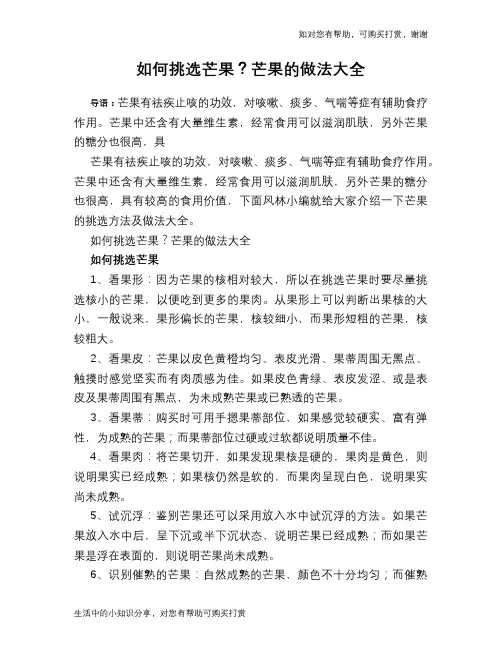 如对您有帮助，可购买打赏，谢谢

如何挑选芒果？芒果的做法大全

导语：芒果有祛疾止咳的功效，对咳嗽、痰多、气喘等症有辅助食疗作用。芒果中还含有大量维生素，经常食用可以滋润肌肤，另外芒果的糖分也很高，具

芒果有祛疾止咳的功效，对咳嗽、痰多、气喘等症有辅助食疗作用。芒果中还含有大量维生素，经常食用可以滋润肌肤，另外芒果的糖分也很高，具有较高的食用价值，下面风林小编就给大家介绍一下芒果的挑选方法及做法大全。

如何挑选芒果？芒果的做法大全

如何挑选芒果

1、看果形：因为芒果的核相对较大，所以在挑选芒果时要尽量挑选核小的芒果，以便吃到更多的果肉。从果形上可以判断出果核的大小，一般说来，果形偏长的芒果，核较细小，而果形短粗的芒果，核较粗大。

2、看果皮：芒果以皮色黄橙均匀、表皮光滑、果蒂周围无黑点、触摸时感觉坚实而有肉质感为佳。如果皮色青绿、表皮发涩、或是表皮及果蒂周围有黑点，为未成熟芒果或已熟透的芒果。

3、看果蒂：购买时可用手摁果蒂部位，如果感觉较硬实、富有弹性，为成熟的芒果；而果蒂部位过硬或过软都说明质量不佳。

4、看果肉：将芒果切开，如果发现果核是硬的，果肉是黄色，则说明果实已经成熟；如果核仍然是软的，而果肉呈现白色，说明果实尚未成熟。

5、试沉浮：鉴别芒果还可以采用放入水中试沉浮的方法。如果芒果放入水中后，呈下沉或半下沉状态，说明芒果已经成熟；而如果芒果是浮在表面的，则说明芒果尚未成熟。

6、识别催熟的芒果：自然成熟的芒果，颜色不十分均匀；而催熟

生活中的小知识分享，对您有帮助可购买打赏